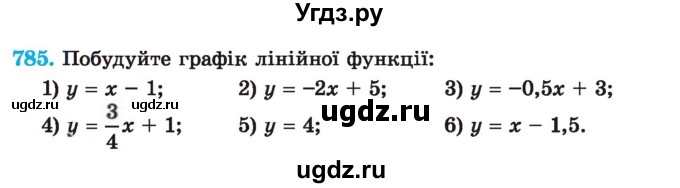 Угдз.ру

785. Побудуйте графік лінійної функції:

1) $y = x - 1$; 2) $y = -2x + 5$; 3) $y = -0,5x + 3$;

ugdz.ru ugdz.ru ugdz.ru

4) $y = \frac{3}{4}x + 1$; 5) $y = 4$; 6) $y = x - 1,5$.

ugdz.ru